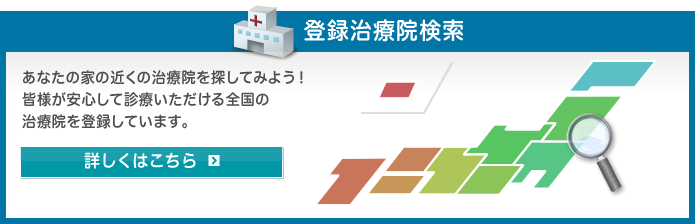 登録治療院検索

あなたの家の近くの治療院を探してみよう！
皆様が安心して診療いただける全国の
治療院を登録しています。

詳しくはこちら